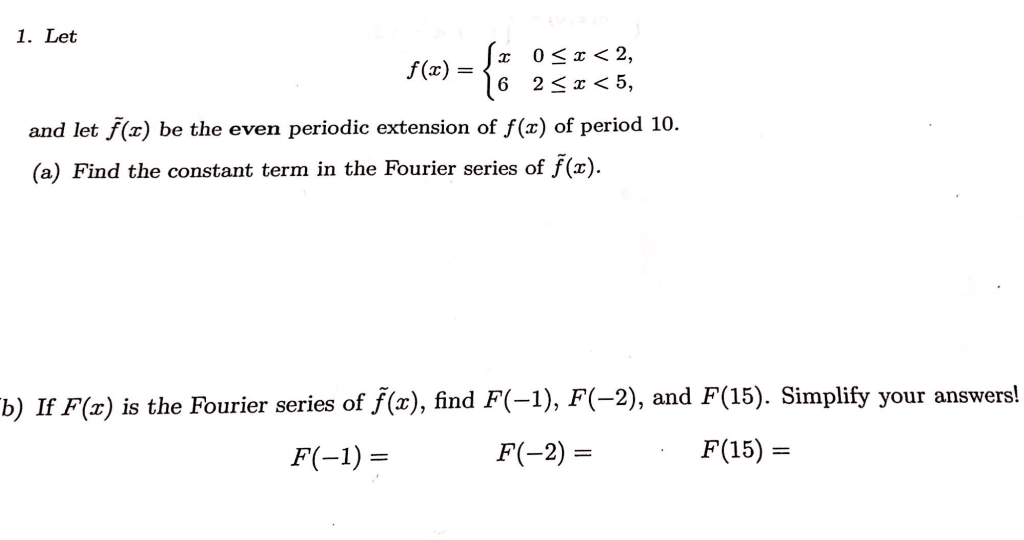 1. Let

$$f(x) = \begin{cases} x & 0 \le x < 2, \\ 6 & 2 \le x < 5, \end{cases}$$

and let $\tilde{f}(x)$ be the **even** periodic extension of $f(x)$ of period 10.

(a) Find the constant term in the Fourier series of $\tilde{f}(x)$.

b) If $F(x)$ is the Fourier series of $\tilde{f}(x)$, find $F(-1)$, $F(-2)$, and $F(15)$. Simplify your answers!

$F(-1) =$ $F(-2) =$ $F(15) =$